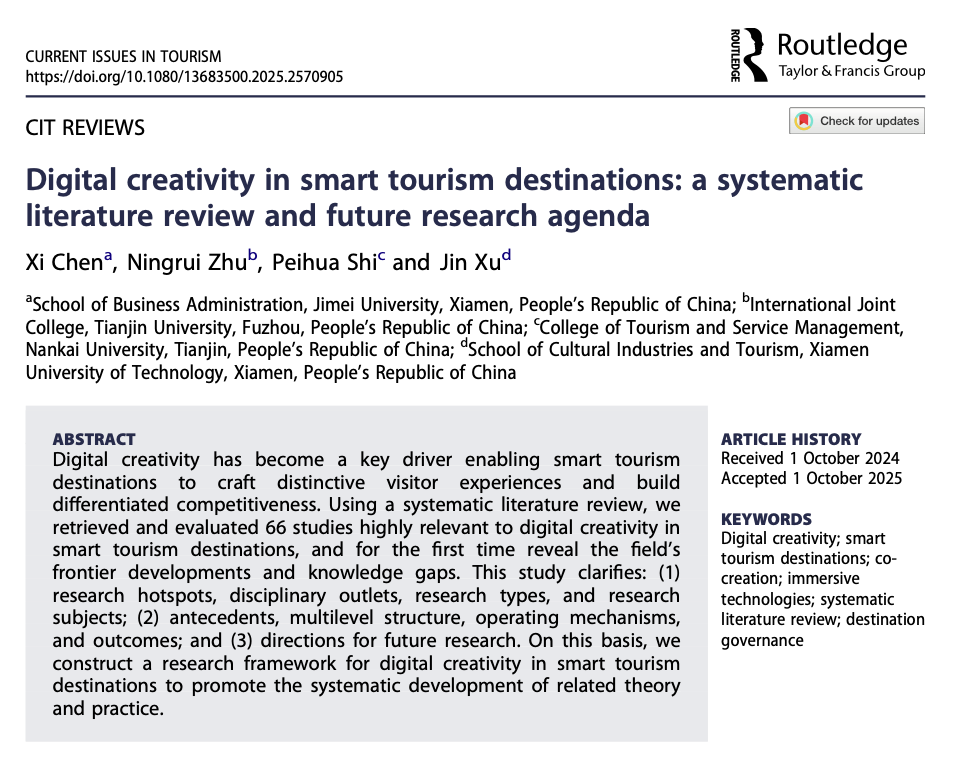 CURRENT ISSUES IN TOURISM
https://doi.org/10.1080/13683500.2025.2570905

ROUTLEDGE Routledge
Taylor & Francis Group

CIT REVIEWS

Check for updates

Digital creativity in smart tourism destinations: a systematic literature review and future research agenda

Xi Chen$^{a}$, Ningrui Zhu$^{b}$, Peihua Shi$^{c}$ and Jin Xu$^{d}$

$^{a}$School of Business Administration, Jimei University, Xiamen, People's Republic of China; $^{b}$International Joint College, Tianjin University, Fuzhou, People's Republic of China; $^{c}$College of Tourism and Service Management, Nankai University, Tianjin, People's Republic of China; $^{d}$School of Cultural Industries and Tourism, Xiamen University of Technology, Xiamen, People's Republic of China

ABSTRACT
Digital creativity has become a key driver enabling smart tourism destinations to craft distinctive visitor experiences and build differentiated competitiveness. Using a systematic literature review, we retrieved and evaluated 66 studies highly relevant to digital creativity in smart tourism destinations, and for the first time reveal the field's frontier developments and knowledge gaps. This study clarifies: (1) research hotspots, disciplinary outlets, research types, and research subjects; (2) antecedents, multilevel structure, operating mechanisms, and outcomes; and (3) directions for future research. On this basis, we construct a research framework for digital creativity in smart tourism destinations to promote the systematic development of related theory and practice.

ARTICLE HISTORY
Received 1 October 2024
Accepted 1 October 2025

KEYWORDS
Digital creativity; smart tourism destinations; co-creation; immersive technologies; systematic literature review; destination governance